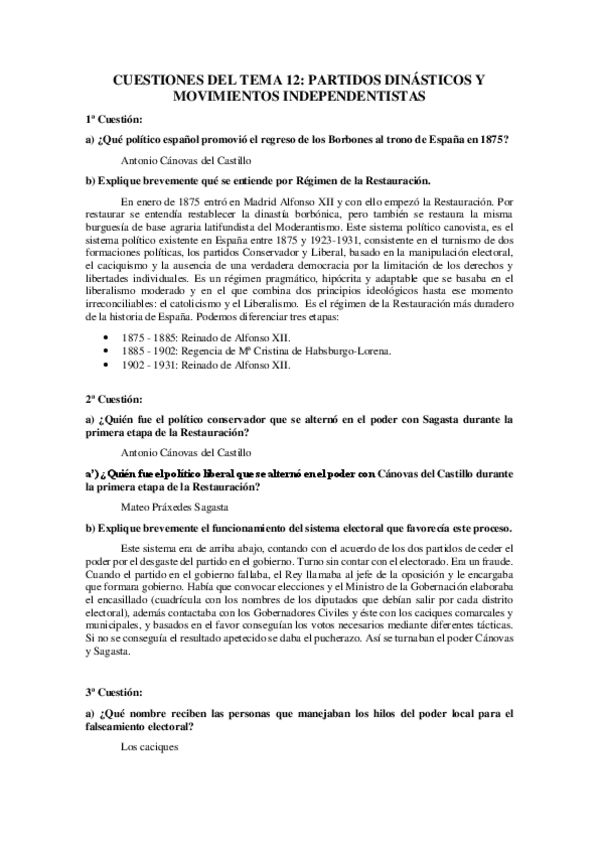 CUESTIONES DEL TEMA 12: PARTIDOS DINÁSTICOS Y MOVIMIENTOS INDEPENDENTISTAS

1ª Cuestión:

a) ¿Qué político español promovió el regreso de los Borbones al trono de España en 1875?

Antonio Cánovas del Castillo

b) Explique brevemente qué se entiende por Régimen de la Restauración.

En enero de 1875 entró en Madrid Alfonso XII y con ello empezó la Restauración. Por restaurar se entendía restablecer la dinastía borbónica, pero también se restaura la misma burguesía de base agraria latifundista del Moderantismo. Este sistema político canovista, es el sistema político existente en España entre 1875 y 1923-1931, consistente en el turnismo de dos formaciones políticas, los partidos Conservador y Liberal, basado en la manipulación electoral, el caciquismo y la ausencia de una verdadera democracia por la limitación de los derechos y libertades individuales. Es un régimen pragmático, hipócrita y adaptable que se basaba en el liberalismo moderado y en el que combina dos principios ideológicos hasta ese momento irreconciliables: el catolicismo y el Liberalismo. Es el régimen de la Restauración más duradero de la historia de España. Podemos diferenciar tres etapas:

• 1875 - 1885: Reinado de Alfonso XII.
• 1885 - 1902: Regencia de Mª Cristina de Habsburgo-Lorena.
• 1902 - 1931: Reinado de Alfonso XII.

2ª Cuestión:

a) ¿Quién fue el político conservador que se alternó en el poder con Sagasta durante la primera etapa de la Restauración?

Antonio Cánovas del Castillo

a') ¿Quién fue el político liberal que se alternó en el poder con Cánovas del Castillo durante la primera etapa de la Restauración?

Mateo Práxedes Sagasta

b) Explique brevemente el funcionamiento del sistema electoral que favorecía este proceso.

Este sistema era de arriba abajo, contando con el acuerdo de los dos partidos de ceder el poder por el desgaste del partido en el gobierno. Turno sin contar con el electorado. Era un fraude. Cuando el partido en el gobierno fallaba, el Rey llamaba al jefe de la oposición y le encargaba que formara gobierno. Había que convocar elecciones y el Ministro de la Gobernación elaboraba el encasillado (cuadrícula con los nombres de los diputados que debían salir por cada distrito electoral), además contactaba con los Gobernadores Civiles y éste con los caciques comarcales y municipales, y basados en el favor conseguían los votos necesarios mediante diferentes tácticas. Si no se conseguía el resultado apetecido se daba el pucherazo. Así se turnaban el poder Cánovas y Sagasta.

3ª Cuestión:

a) ¿Qué nombre reciben las personas que manejaban los hilos del poder local para el falseamiento electoral?

Los caciques